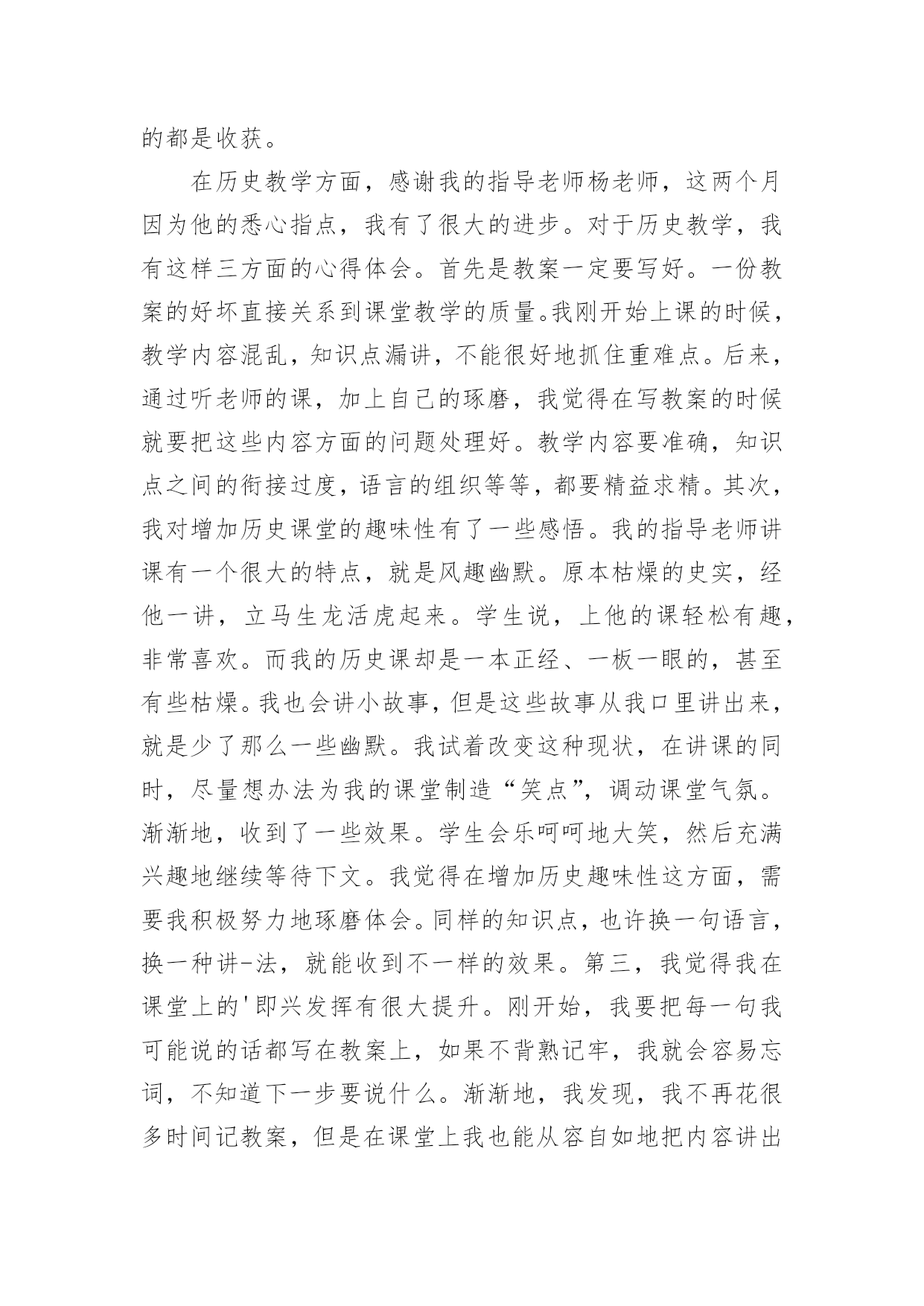 的都是收获。

在历史教学方面，感谢我的指导老师杨老师，这两个月因为他的悉心指点，我有了很大的进步。对于历史教学，我有这样三方面的心得体会。首先是教案一定要写好。一份教案的好坏直接关系到课堂教学的质量。我刚开始上课的时候，教学内容混乱，知识点漏讲，不能很好地抓住重难点。后来，通过听老师的课，加上自己的琢磨，我觉得在写教案的时候就要把这些内容方面的问题处理好。教学内容要准确，知识点之间的衔接过度，语言的组织等等，都要精益求精。其次，我对增加历史课堂的趣味性有了一些感悟。我的指导老师讲课有一个很大的特点，就是风趣幽默。原本枯燥的史实，经他一讲，立马生龙活虎起来。学生说，上他的课轻松有趣，非常喜欢。而我的历史课却是一本正经、一板一眼的，甚至有些枯燥。我也会讲小故事，但是这些故事从我口里讲出来，就是少了那么一些幽默。我试着改变这种现状，在讲课的同时，尽量想办法为我的课堂制造“笑点”，调动课堂气氛。渐渐地，收到了一些效果。学生会乐呵呵地大笑，然后充满兴趣地继续等待下文。我觉得在增加历史趣味性这方面，需要我积极努力地琢磨体会。同样的知识点，也许换一句语言，换一种讲-法，就能收到不一样的效果。第三，我觉得我在课堂上的'即兴发挥有很大提升。刚开始，我要把每一句我可能说的话都写在教案上，如果不背熟记牢，我就会容易忘词，不知道下一步要说什么。渐渐地，我发现，我不再花很多时间记教案，但是在课堂上我也能从容自如地把内容讲出